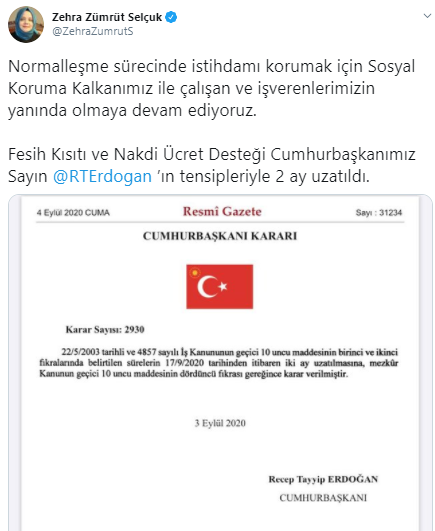 Zehra Zümrüt Selçuk
@ZehraZumrutS

Normalleşme sürecinde istihdamı korumak için Sosyal Koruma Kalkanımız ile çalışan ve işverenlerimizin yanında olmaya devam ediyoruz.

Fesih Kısıtı ve Nakdi Ücret Desteği Cumhurbaşkanımız Sayın @RTErdogan 'ın tensipleriyle 2 ay uzatıldı.

4 Eylül 2020 CUMA

Resmî Gazete

Sayı : 31234

CUMHURBAŞKANI KARARI

Karar Sayısı: 2930

22/5/2003 tarihli ve 4857 sayılı İş Kanununun geçici 10 uncu maddesinin birinci ve ikinci fıkralarında belirtilen sürelerin 17/9/2020 tarihinden itibaren iki ay uzatılmasına, mezkûr Kanunun geçici 10 uncu maddesinin dördüncü fıkrası gereğince karar verilmiştir.

3 Eylül 2020

Recep Tayyip ERDOĞAN

CUMHURBAŞKANI